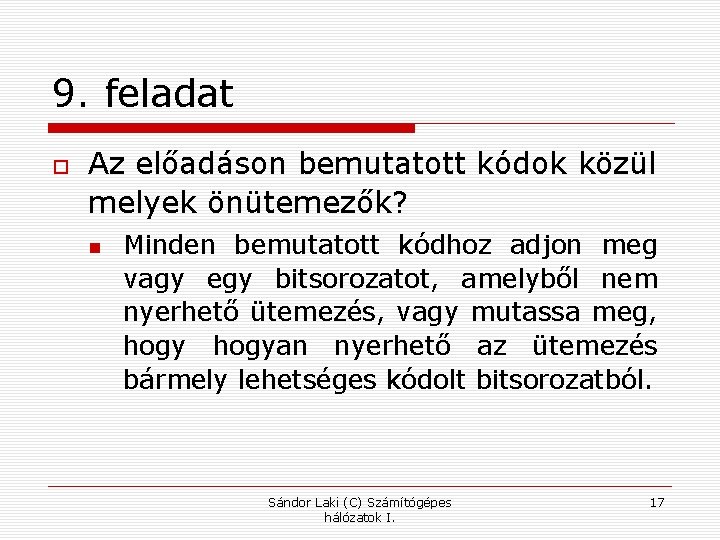 9. feladat

Az előadáson bemutatott kódok közül melyek önütemezők?

Minden bemutatott kódhoz adjon meg vagy egy bitsorozatot, amelyből nem nyerhető ütemezés, vagy mutassa meg, hogy hogyan nyerhető az ütemezés bármely lehetséges kódolt bitsorozatból.

Sándor Laki (C) Számítógépes hálózatok I.

17